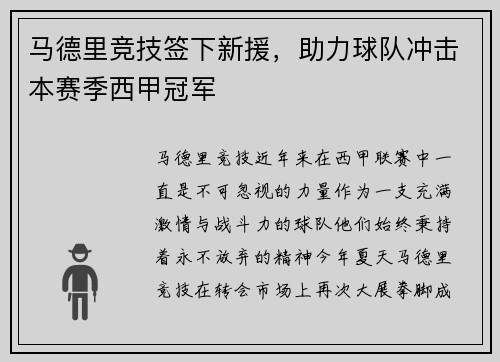 马德里竞技签下新援，助力球队冲击本赛季西甲冠军

马德里竞技近年来在西甲联赛中一直是不可忽视的力量作为一支充满激情与战斗力的球队他们始终秉持着永不放弃的精神今年夏天马德里竞技在转会市场上再次大展拳脚成